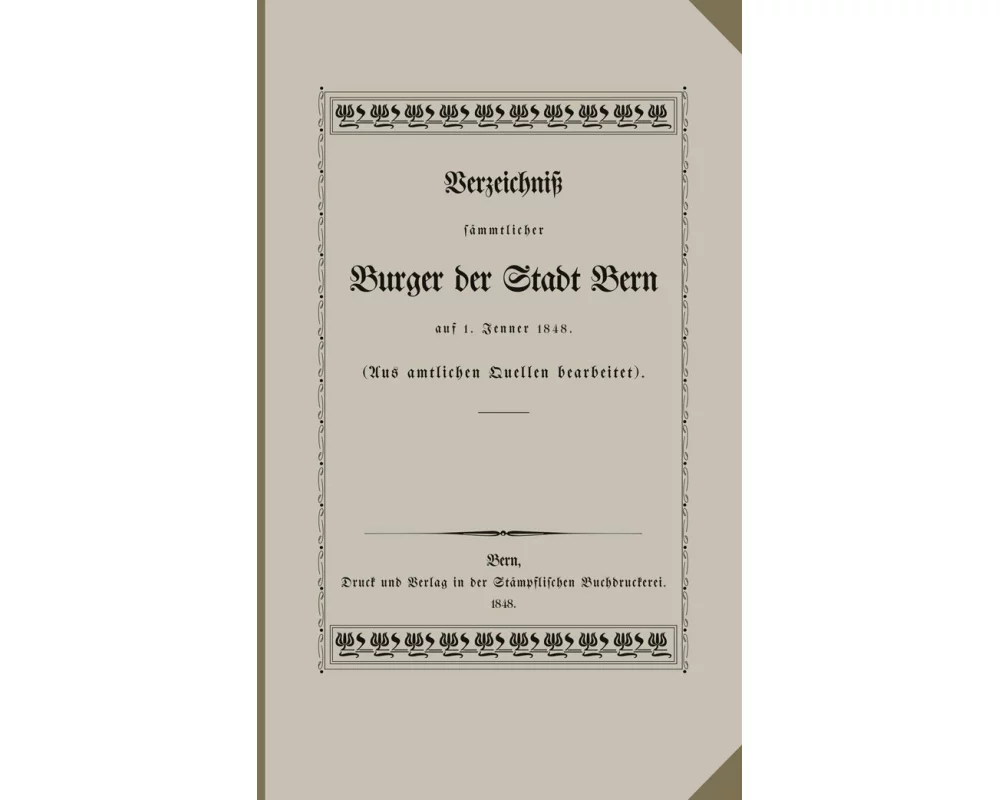 Verzeichniß

sämmtlicher

Burger der Stadt Bern

auf 1. Jenner 1848.

(Aus amtlichen Quellen bearbeitet).

Bern,
Druck und Verlag in der Stämpflischen Buchdruckerei.
1848.